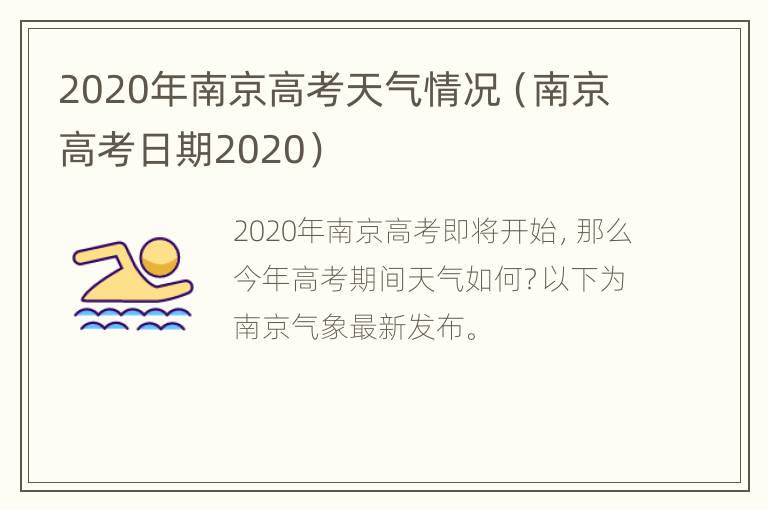 2020年南京高考天气情况（南京高考日期2020）

2020年南京高考即将开始, 那么今年高考期间天气如何? 以下为南京气象最新发布。